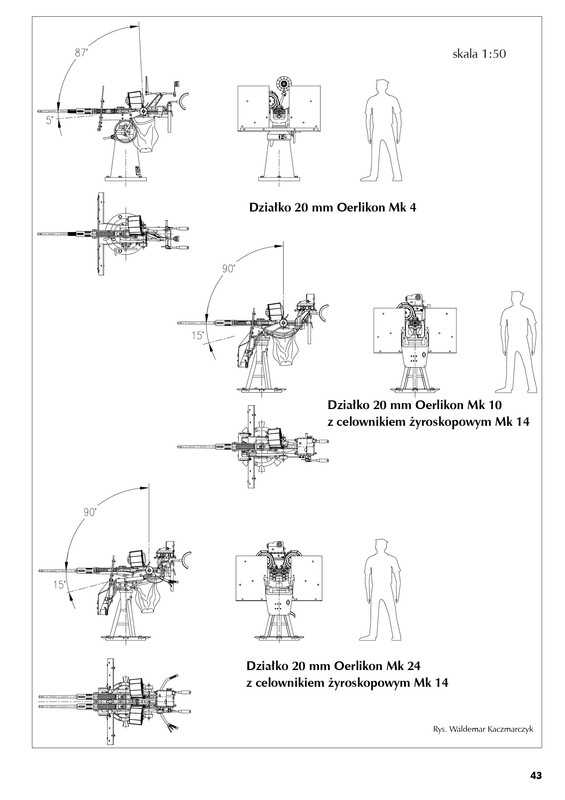 skala 1:50

87°

5°

Działko 20 mm Oerlikon Mk 4

90°

15°

Działko 20 mm Oerlikon Mk 10 z celownikiem żyroskopowym Mk 14

90°

15°

Działko 20 mm Oerlikon Mk 24 z celownikiem żyroskopowym Mk 14

Rys. Waldemar Kaczmarczyk

43